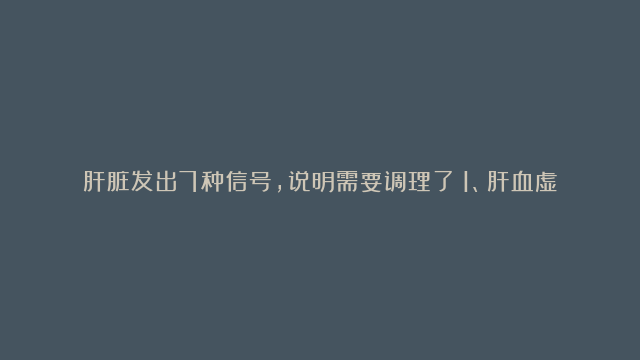 肝脏发出7种信号，说明需要调理了1、肝血虚